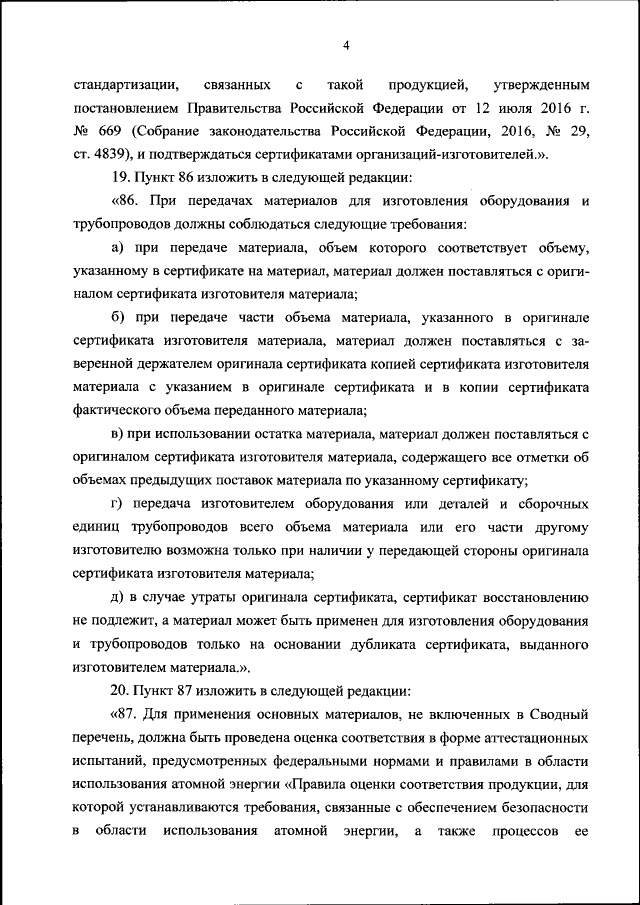 4

стандартизации, связанных с такой продукцией, утвержденным постановлением Правительства Российской Федерации от 12 июля 2016 г. № 669 (Собрание законодательства Российской Федерации, 2016, № 29, ст. 4839), и подтверждаться сертификатами организаций-изготовителей.».

19. Пункт 86 изложить в следующей редакции:

«86. При передачах материалов для изготовления оборудования и трубопроводов должны соблюдаться следующие требования:

а) при передаче материала, объем которого соответствует объему, указанному в сертификате на материал, материал должен поставляться с оригиналом сертификата изготовителя материала;

б) при передаче части объема материала, указанного в оригинале сертификата изготовителя материала, материал должен поставляться с заверенной держателем оригинала сертификата копией сертификата изготовителя материала с указанием в оригинале сертификата и в копии сертификата фактического объема переданного материала;

в) при использовании остатка материала, материал должен поставляться с оригиналом сертификата изготовителя материала, содержащего все отметки об объемах предыдущих поставок материала по указанному сертификату;

г) передача изготовителем оборудования или деталей и сборочных единиц трубопроводов всего объема материала или его части другому изготовителю возможна только при наличии у передающей стороны оригинала сертификата изготовителя материала;

д) в случае утраты оригинала сертификата, сертификат восстановлению не подлежит, а материал может быть применен для изготовления оборудования и трубопроводов только на основании дубликата сертификата, выданного изготовителем материала.».

20. Пункт 87 изложить в следующей редакции:

«87. Для применения основных материалов, не включенных в Сводный перечень, должна быть проведена оценка соответствия в форме аттестационных испытаний, предусмотренных федеральными нормами и правилами в области использования атомной энергии «Правила оценки соответствия продукции, для которой устанавливаются требования, связанные с обеспечением безопасности в области использования атомной энергии, а также процессов ее